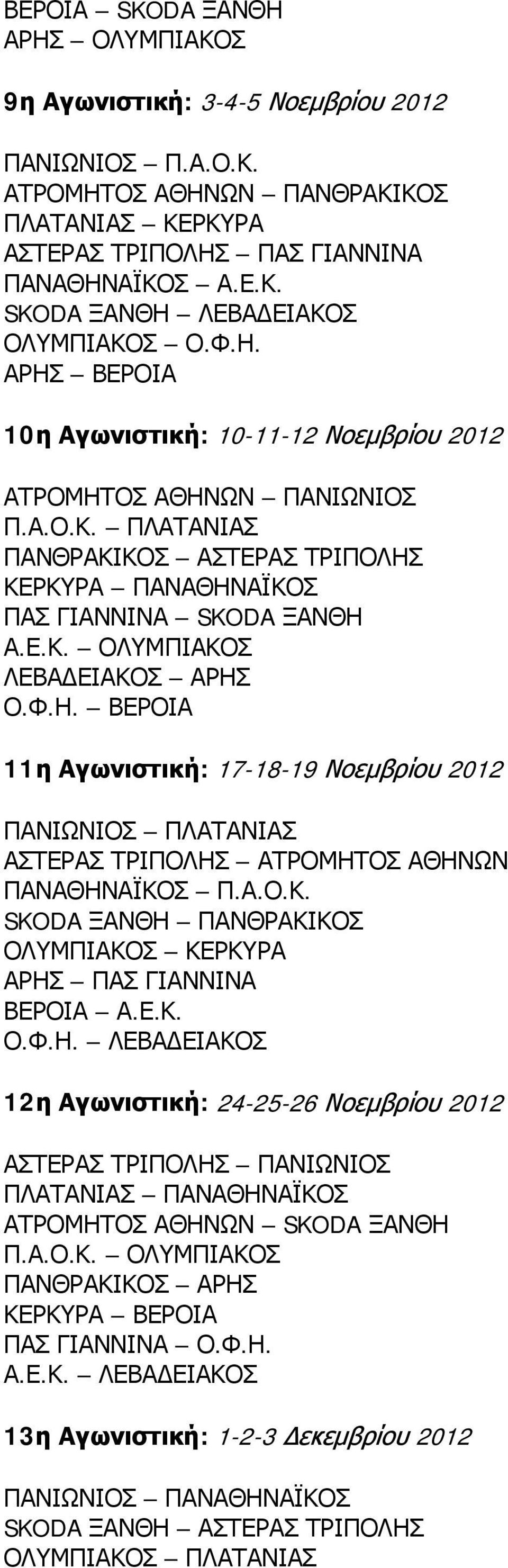 ΒΕΡΟΙΑ – SKODA ΞΑΝΘΗ
ΑΡΗΣ – ΟΛΥΜΠΙΑΚΟΣ

9η Αγωνιστική: 3-4-5 Νοεμβρίου 2012

ΠΑΝΙΩΝΙΟΣ – Π.Α.Ο.Κ.
ΑΤΡΟΜΗΤΟΣ ΑΘΗΝΩΝ – ΠΑΝΘΡΑΚΙΚΟΣ
ΠΛΑΤΑΝΙΑΣ – ΚΕΡΚΥΡΑ
ΑΣΤΕΡΑΣ ΤΡΙΠΟΛΗΣ – ΠΑΣ ΓΙΑΝΝΙΝΑ
ΠΑΝΑΘΗΝΑΪΚΟΣ – Α.Ε.Κ.
SKODA ΞΑΝΘΗ – ΛΕΒΑΔΕΙΑΚΟΣ
ΟΛΥΜΠΙΑΚΟΣ – Ο.Φ.Η.
ΑΡΗΣ – ΒΕΡΟΙΑ

10η Αγωνιστική: 10-11-12 Νοεμβρίου 2012

ΑΤΡΟΜΗΤΟΣ ΑΘΗΝΩΝ – ΠΑΝΙΩΝΙΟΣ
Π.Α.Ο.Κ. – ΠΛΑΤΑΝΙΑΣ
ΠΑΝΘΡΑΚΙΚΟΣ – ΑΣΤΕΡΑΣ ΤΡΙΠΟΛΗΣ
ΚΕΡΚΥΡΑ – ΠΑΝΑΘΗΝΑΪΚΟΣ
ΠΑΣ ΓΙΑΝΝΙΝΑ – SKODA ΞΑΝΘΗ
Α.Ε.Κ. – ΟΛΥΜΠΙΑΚΟΣ
ΛΕΒΑΔΕΙΑΚΟΣ – ΑΡΗΣ
Ο.Φ.Η. – ΒΕΡΟΙΑ

11η Αγωνιστική: 17-18-19 Νοεμβρίου 2012

ΠΑΝΙΩΝΙΟΣ – ΠΛΑΤΑΝΙΑΣ
ΑΣΤΕΡΑΣ ΤΡΙΠΟΛΗΣ – ΑΤΡΟΜΗΤΟΣ ΑΘΗΝΩΝ
ΠΑΝΑΘΗΝΑΪΚΟΣ – Π.Α.Ο.Κ.
SKODA ΞΑΝΘΗ – ΠΑΝΘΡΑΚΙΚΟΣ
ΟΛΥΜΠΙΑΚΟΣ – ΚΕΡΚΥΡΑ
ΑΡΗΣ – ΠΑΣ ΓΙΑΝΝΙΝΑ
ΒΕΡΟΙΑ – Α.Ε.Κ.
Ο.Φ.Η. – ΛΕΒΑΔΕΙΑΚΟΣ

12η Αγωνιστική: 24-25-26 Νοεμβρίου 2012

ΑΣΤΕΡΑΣ ΤΡΙΠΟΛΗΣ – ΠΑΝΙΩΝΙΟΣ
ΠΛΑΤΑΝΙΑΣ – ΠΑΝΑΘΗΝΑΪΚΟΣ
ΑΤΡΟΜΗΤΟΣ ΑΘΗΝΩΝ – SKODA ΞΑΝΘΗ
Π.Α.Ο.Κ. – ΟΛΥΜΠΙΑΚΟΣ
ΠΑΝΘΡΑΚΙΚΟΣ – ΑΡΗΣ
ΚΕΡΚΥΡΑ – ΒΕΡΟΙΑ
ΠΑΣ ΓΙΑΝΝΙΝΑ – Ο.Φ.Η.
Α.Ε.Κ. – ΛΕΒΑΔΕΙΑΚΟΣ

13η Αγωνιστική: 1-2-3 Δεκεμβρίου 2012

ΠΑΝΙΩΝΙΟΣ – ΠΑΝΑΘΗΝΑΪΚΟΣ
SKODA ΞΑΝΘΗ – ΑΣΤΕΡΑΣ ΤΡΙΠΟΛΗΣ
ΟΛΥΜΠΙΑΚΟΣ – ΠΛΑΤΑΝΙΑΣ